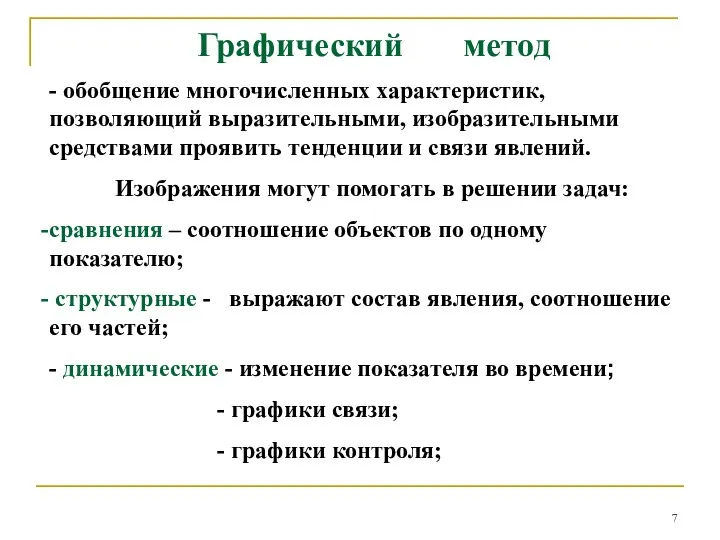 Графический метод

- обобщение многочисленных характеристик, позволяющий выразительными, изобразительными средствами проявить тенденции и связи явлений.

Изображения могут помогать в решении задач:

-сравнения – соотношение объектов по одному показателю;

- структурные - выражают состав явления, соотношение его частей;

- динамические - изменение показателя во времени;

- графики связи;

- графики контроля;

7